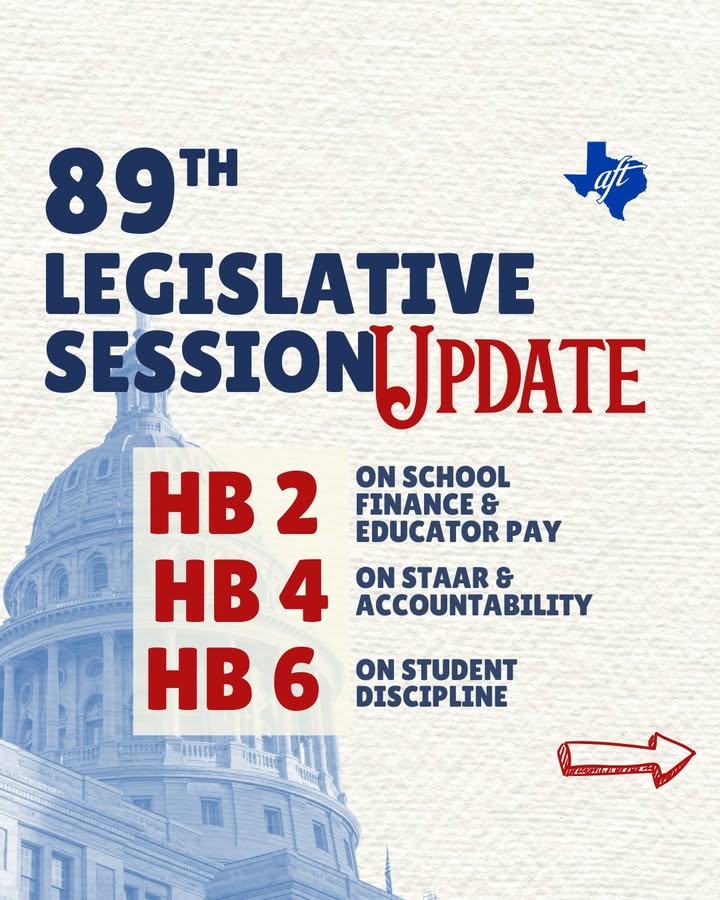 89TH LEGISLATIVE SESSION UPDATE

aft

HB 2 ON SCHOOL FINANCE & EDUCATOR PAY

HB 4 ON STAAR & ACCOUNTABILITY

HB 6 ON STUDENT DISCIPLINE